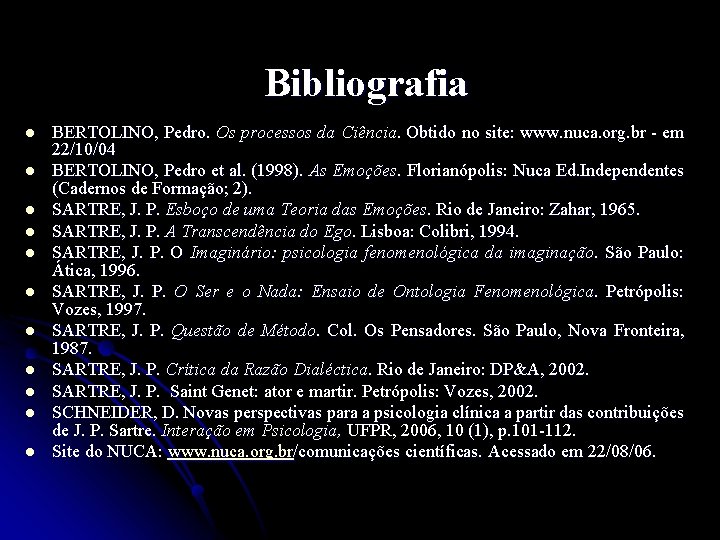 Bibliografia

- BERTOLINO, Pedro. Os processos da Ciência. Obtido no site: www.nuca.org.br - em 22/10/04
- BERTOLINO, Pedro et al. (1998). As Emoções. Florianópolis: Nuca Ed.Independentes (Cadernos de Formação; 2).
- SARTRE, J. P. Esboço de uma Teoria das Emoções. Rio de Janeiro: Zahar, 1965.
- SARTRE, J. P. A Transcendência do Ego. Lisboa: Colibri, 1994.
- SARTRE, J. P. O Imaginário: psicologia fenomenológica da imaginação. São Paulo: Ática, 1996.
- SARTRE, J. P. O Ser e o Nada: Ensaio de Ontologia Fenomenológica. Petrópolis: Vozes, 1997.
- SARTRE, J. P. Questão de Método. Col. Os Pensadores. São Paulo, Nova Fronteira, 1987.
- SARTRE, J. P. Crítica da Razão Dialéctica. Rio de Janeiro: DP&A, 2002.
- SARTRE, J. P. Saint Genet: ator e martir. Petrópolis: Vozes, 2002.
- SCHNEIDER, D. Novas perspectivas para a psicologia clínica a partir das contribuições de J. P. Sartre. Interação em Psicologia, UFPR, 2006, 10 (1), p.101-112.
- Site do NUCA: www.nuca.org.br/comunicações científicas. Acessado em 22/08/06.